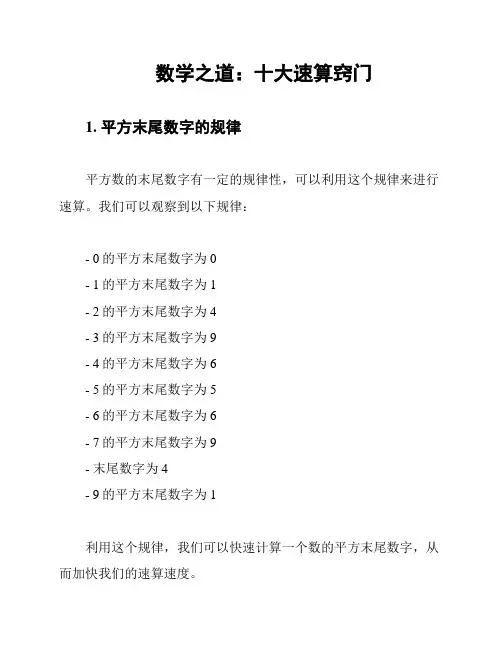 数学之道：十大速算窍门

1. 平方末尾数字的规律

平方数的末尾数字有一定的规律性，可以利用这个规律来进行速算。我们可以观察到以下规律：

- 0 的平方末尾数字为 0
- 1 的平方末尾数字为 1
- 2 的平方末尾数字为 4
- 3 的平方末尾数字为 9
- 4 的平方末尾数字为 6
- 5 的平方末尾数字为 5
- 6 的平方末尾数字为 6
- 7 的平方末尾数字为 9
- 末尾数字为 4
- 9 的平方末尾数字为 1

利用这个规律，我们可以快速计算一个数的平方末尾数字，从而加快我们的速算速度。